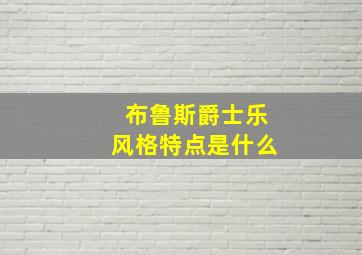 布鲁斯爵士乐
风格特点是什么